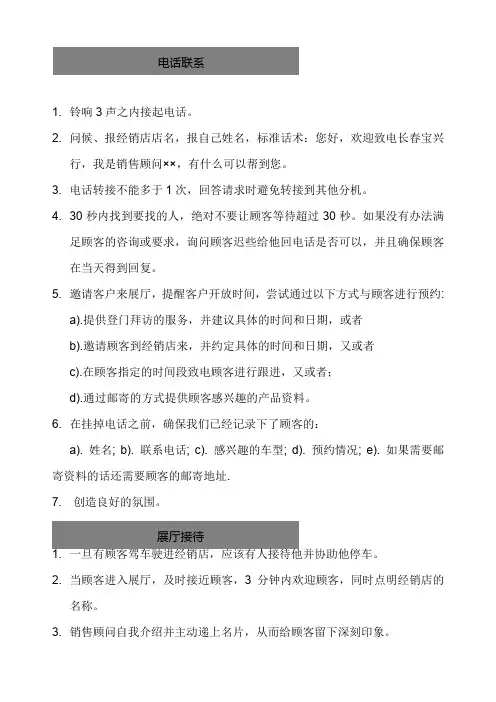 电话联系

1. 铃响 3 声之内接起电话。

2. 问候、报经销店店名，报自己姓名，标准话术：您好，欢迎致电长春宝兴行，我是销售顾问××，有什么可以帮到您。

3. 电话转接不能多于 1 次，回答请求时避免转接到其他分机。

4. 30 秒内找到要找的人，绝对不要让顾客等待超过 30 秒。如果没有办法满足顾客的咨询或要求，询问顾客迟些给他回电话是否可以，并且确保顾客在当天得到回复。

5. 邀请客户来展厅，提醒客户开放时间，尝试通过以下方式与顾客进行预约:

a).提供登门拜访的服务，并建议具体的时间和日期，或者

b).邀请顾客到经销店来，并约定具体的时间和日期，又或者

c).在顾客指定的时间段致电顾客进行跟进，又或者：

d).通过邮寄的方式提供顾客感兴趣的产品资料。

6. 在挂掉电话之前，确保我们已经记录下了顾客的：

a). 姓名; b). 联系电话; c). 感兴趣的车型; d). 预约情况; e). 如果需要邮寄资料的话还需要顾客的邮寄地址.

7. 创造良好的氛围。

展厅接待

1. 一旦有顾客驾车驶进经销店，应该有人接待他并协助他停车。

2. 当顾客进入展厅，及时接近顾客，3 分钟内欢迎顾客，同时点明经销店的名称。

3. 销售顾问自我介绍并主动递上名片，从而给顾客留下深刻印象。